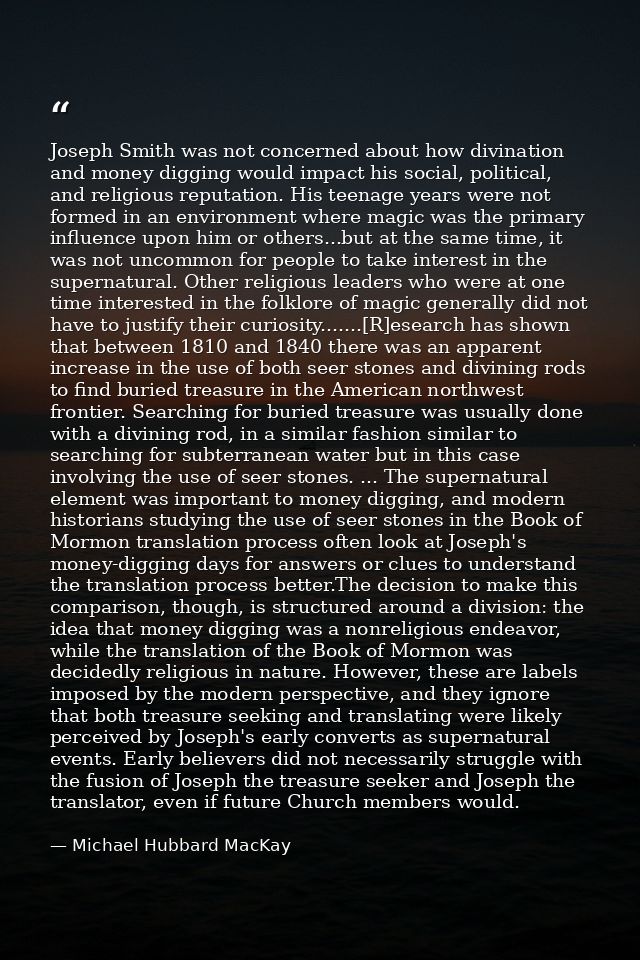 “

Joseph Smith was not concerned about how divination and money digging would impact his social, political, and religious reputation. His teenage years were not formed in an environment where magic was the primary influence upon him or others...but at the same time, it was not uncommon for people to take interest in the supernatural. Other religious leaders who were at one time interested in the folklore of magic generally did not have to justify their curiosity.......[R]esearch has shown that between 1810 and 1840 there was an apparent increase in the use of both seer stones and divining rods to find buried treasure in the American northwest frontier. Searching for buried treasure was usually done with a divining rod, in a similar fashion similar to searching for subterranean water but in this case involving the use of seer stones. ... The supernatural element was important to money digging, and modern historians studying the use of seer stones in the Book of Mormon translation process often look at Joseph's money-digging days for answers or clues to understand the translation process better.The decision to make this comparison, though, is structured around a division: the idea that money digging was a nonreligious endeavor, while the translation of the Book of Mormon was decidedly religious in nature. However, these are labels imposed by the modern perspective, and they ignore that both treasure seeking and translating were likely perceived by Joseph's early converts as supernatural events. Early believers did not necessarily struggle with the fusion of Joseph the treasure seeker and Joseph the translator, even if future Church members would.

— Michael Hubbard MacKay